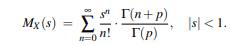 $M_X(s) = \sum_{n=0}^{\infty} \frac{s^n}{n!} \cdot \frac{\Gamma(n+p)}{\Gamma(p)}, \quad |s| < 1.$